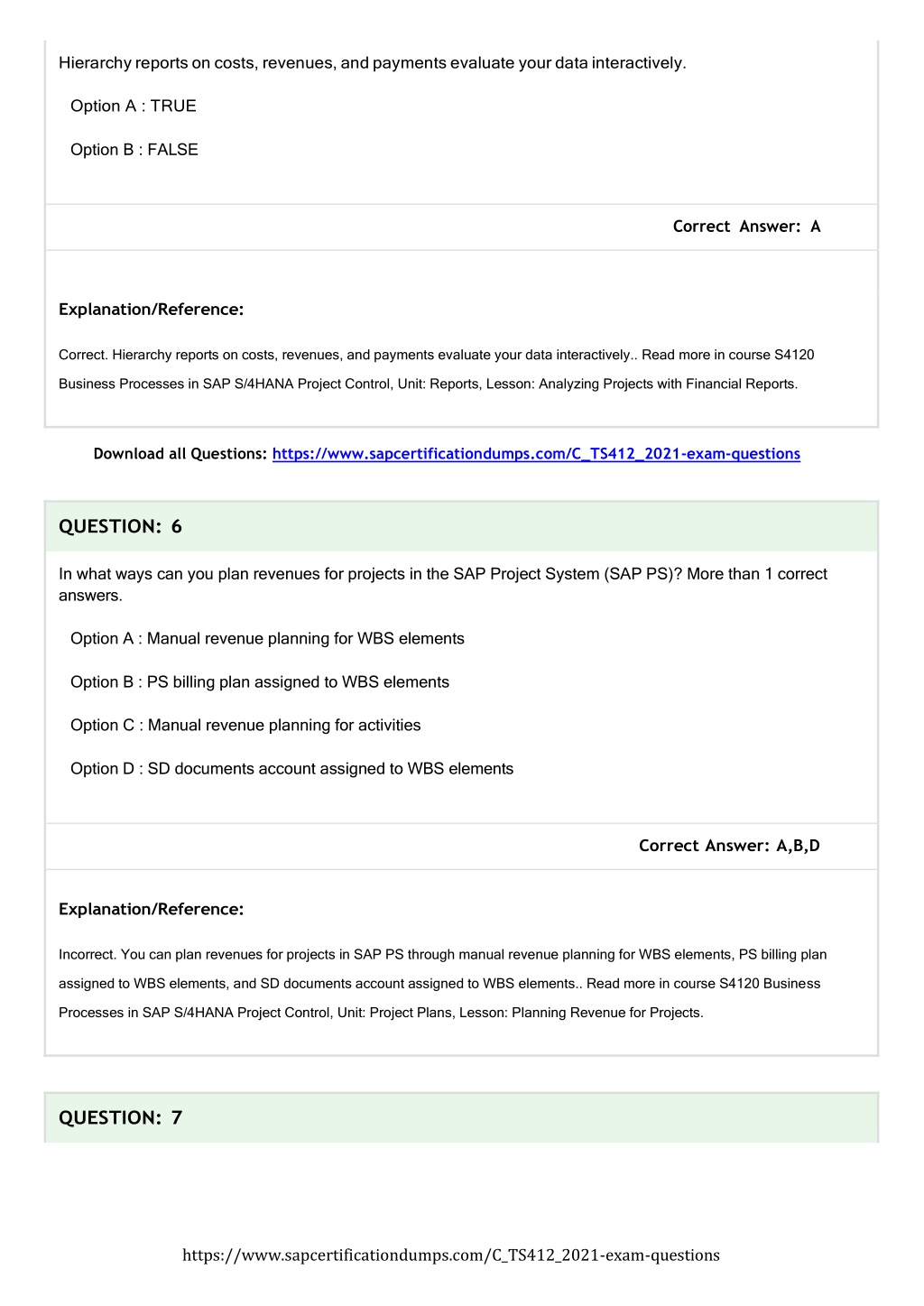 Hierarchy reports on costs, revenues, and payments evaluate your data interactively.

Option A : TRUE

Option B : FALSE

Correct Answer: A

Explanation/Reference:

Correct. Hierarchy reports on costs, revenues, and payments evaluate your data interactively.. Read more in course S4120 Business Processes in SAP S/4HANA Project Control, Unit: Reports, Lesson: Analyzing Projects with Financial Reports.

Download all Questions: https://www.sapcertificationdumps.com/C_TS412_2021-exam-questions

QUESTION: 6

In what ways can you plan revenues for projects in the SAP Project System (SAP PS)? More than 1 correct answers.

Option A : Manual revenue planning for WBS elements

Option B : PS billing plan assigned to WBS elements

Option C : Manual revenue planning for activities

Option D : SD documents account assigned to WBS elements

Correct Answer: A,B,D

Explanation/Reference:

Incorrect. You can plan revenues for projects in SAP PS through manual revenue planning for WBS elements, PS billing plan assigned to WBS elements, and SD documents account assigned to WBS elements.. Read more in course S4120 Business Processes in SAP S/4HANA Project Control, Unit: Project Plans, Lesson: Planning Revenue for Projects.

QUESTION: 7

https://www.sapcertificationdumps.com/C_TS412_2021-exam-questions